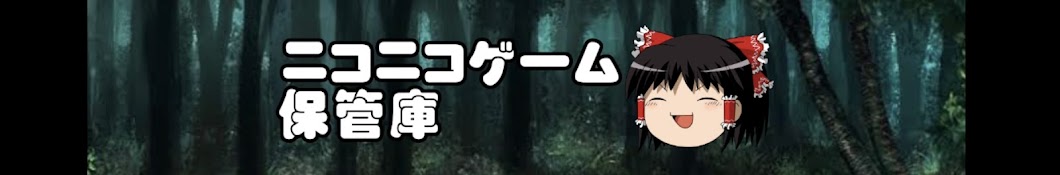 ニコニコゲーム
保管庫